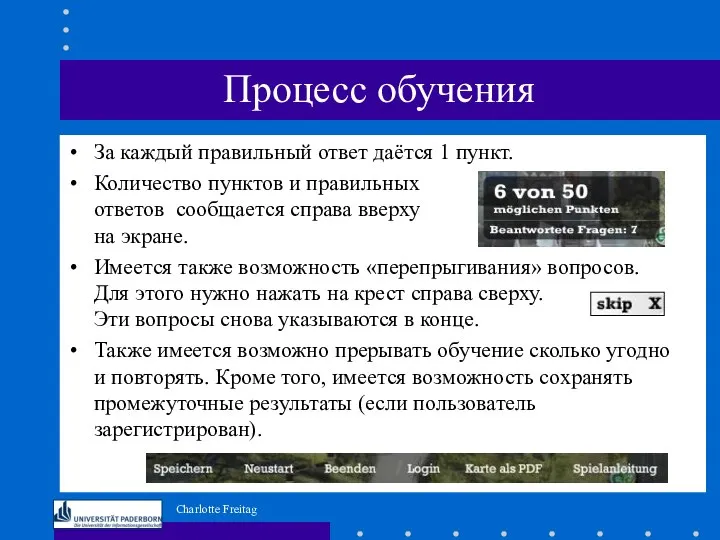 Процесс обучения

• За каждый правильный ответ даётся 1 пункт.

• Количество пунктов и правильных ответов сообщается справа вверху на экране.

6 von 50
möglichen Punkten
Beantwortete Fragen: 7

• Имеется также возможность «перепрыгивания» вопросов. Для этого нужно нажать на крест справа сверху. Эти вопросы снова указываются в конце.

skip X

• Также имеется возможно прерывать обучение сколько угодно и повторять. Кроме того, имеется возможность сохранять промежуточные результаты (если пользователь зарегистрирован).

Speichern Neustart Beenden Login Karte als PDF Spielanleitung

UNIVERSITÄT PADERBORN
Die Universität der Informationsgesellschaft

Charlotte Freitag